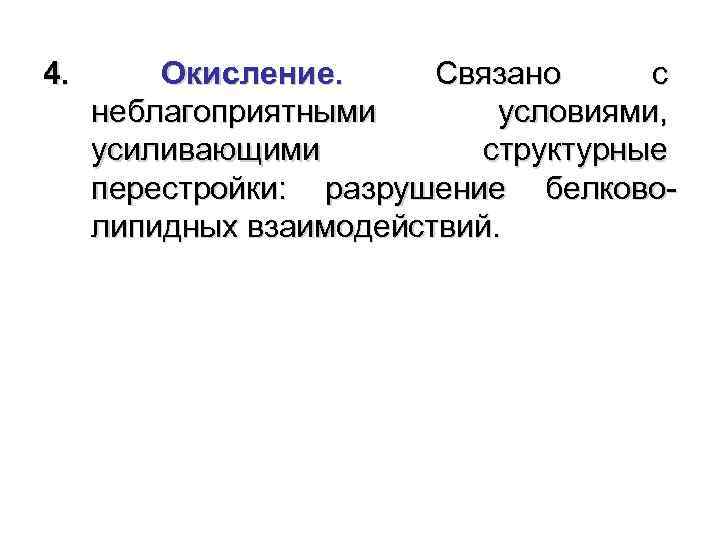 4. Окисление. Связано с неблагоприятными условиями, усиливающими структурные перестройки: разрушение белково-липидных взаимодействий.